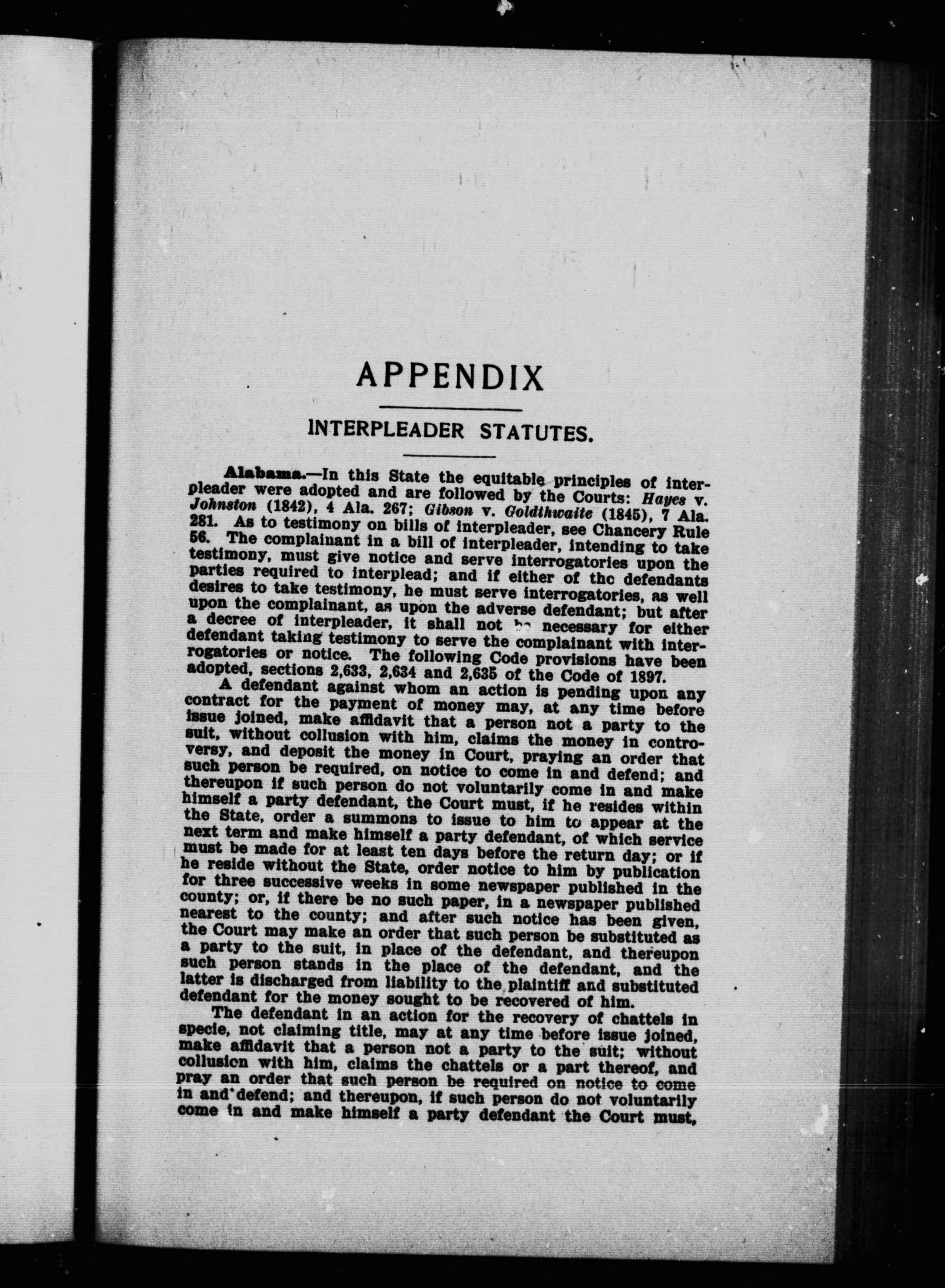 APPENDIX

INTERPLEADER STATUTES.

Alabama.—In this State the equitable principles of interpleader were adopted and are followed by the Courts: Hayes v. Johnston (1842), 4 Ala. 267; Gibson v. Goldthwaite (1845), 7 Ala. 281. As to testimony on bills of interpleader, see Chancery Rule 56. The complainant in a bill of interpleader, intending to take testimony, must give notice and serve interrogatories upon the parties required to interplead; and if either of the defendants desires to take testimony, he must serve interrogatories, as well upon the complainant, as upon the adverse defendant; but after a decree of interpleader, it shall not be necessary for either defendant taking testimony to serve the complainant with interrogatories or notice. The following Code provisions have been adopted, sections 2,633, 2,634 and 2,635 of the Code of 1897.

A defendant against whom an action is pending upon any contract for the payment of money may, at any time before issue joined, make affidavit that a person not a party to the suit, without collusion with him, claims the money in controversy, and deposit the money in Court, praying an order that such person be required, on notice to come in and defend; and thereupon if such person do not voluntarily come in and make himself a party defendant, the Court must, if he resides within the State, order a summons to issue to him to appear at the next term and make himself a party defendant, of which service must be made for at least ten days before the return day; or if he reside without the State, order notice to him by publication for three successive weeks in some newspaper published in the county; or, if there be no such paper, in a newspaper published nearest to the county; and after such notice has been given, the Court may make an order that such person be substituted as a party to the suit, in place of the defendant, and thereupon such person stands in the place of the defendant, and the latter is discharged from liability to the plaintiff and substituted defendant for the money sought to be recovered of him.

The defendant in an action for the recovery of chattels in specie, not claiming title, may at any time before issue joined, make affidavit that a person not a party to the suit; without collusion with him, claims the chattels or a part thereof, and pray an order that such person be required on notice to come in and defend; and thereupon, if such person do not voluntarily come in and make himself a party defendant the Court must,